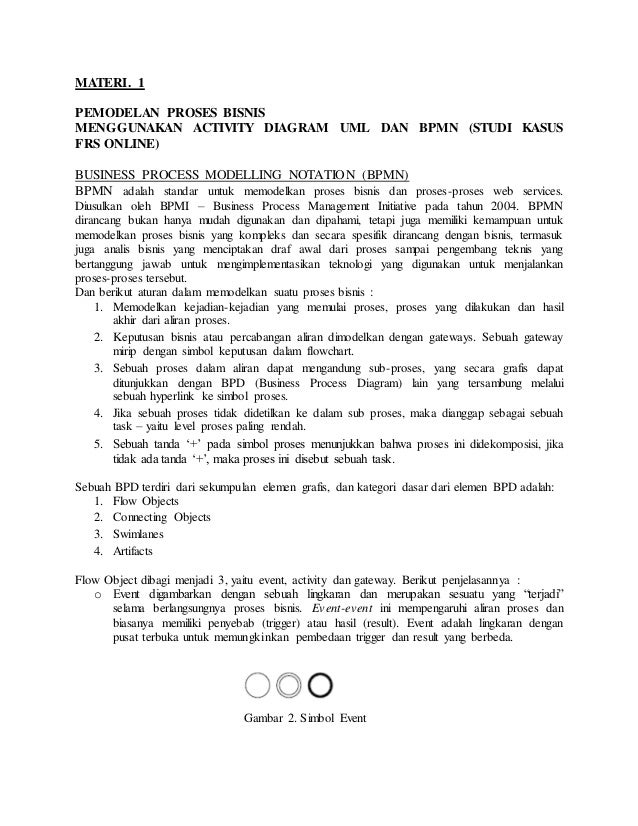 MATERI. 1

PEMODELAN PROSES BISNIS
MENGGUNAKAN ACTIVITY DIAGRAM UML DAN BPMN (STUDI KASUS FRS ONLINE)

BUSINESS PROCESS MODELLING NOTATION (BPMN)
BPMN adalah standar untuk memodelkan proses bisnis dan proses-proses web services. Diusulkan oleh BPMI – Business Process Management Initiative pada tahun 2004. BPMN dirancang bukan hanya mudah digunakan dan dipahami, tetapi juga memiliki kemampuan untuk memodelkan proses bisnis yang kompleks dan secara spesifik dirancang dengan bisnis, termasuk juga analis bisnis yang menciptakan draf awal dari proses sampai pengembang teknis yang bertanggung jawab untuk mengimplementasikan teknologi yang digunakan untuk menjalankan proses-proses tersebut.
Dan berikut aturan dalam memodelkan suatu proses bisnis :
1. Memodelkan kejadian-kejadian yang memulai proses, proses yang dilakukan dan hasil akhir dari aliran proses.
2. Keputusan bisnis atau percabangan aliran dimodelkan dengan gateways. Sebuah gateway mirip dengan simbol keputusan dalam flowchart.
3. Sebuah proses dalam aliran dapat mengandung sub-proses, yang secara grafis dapat ditunjukkan dengan BPD (Business Process Diagram) lain yang tersambung melalui sebuah hyperlink ke simbol proses.
4. Jika sebuah proses tidak didetilkan ke dalam sub proses, maka dianggap sebagai sebuah task – yaitu level proses paling rendah.
5. Sebuah tanda '+' pada simbol proses menunjukkan bahwa proses ini didekomposisi, jika tidak ada tanda '+', maka proses ini disebut sebuah task.

Sebuah BPD terdiri dari sekumpulan elemen grafis, dan kategori dasar dari elemen BPD adalah:
1. Flow Objects
2. Connecting Objects
3. Swimlanes
4. Artifacts

Flow Object dibagi menjadi 3, yaitu event, activity dan gateway. Berikut penjelasannya :
o Event digambarkan dengan sebuah lingkaran dan merupakan sesuatu yang "terjadi" selama berlangsungnya proses bisnis. Event-event ini mempengaruhi aliran proses dan biasanya memiliki penyebab (trigger) atau hasil (result). Event adalah lingkaran dengan pusat terbuka untuk memungkinkan pembedaan trigger dan result yang berbeda.

Gambar 2. Simbol Event